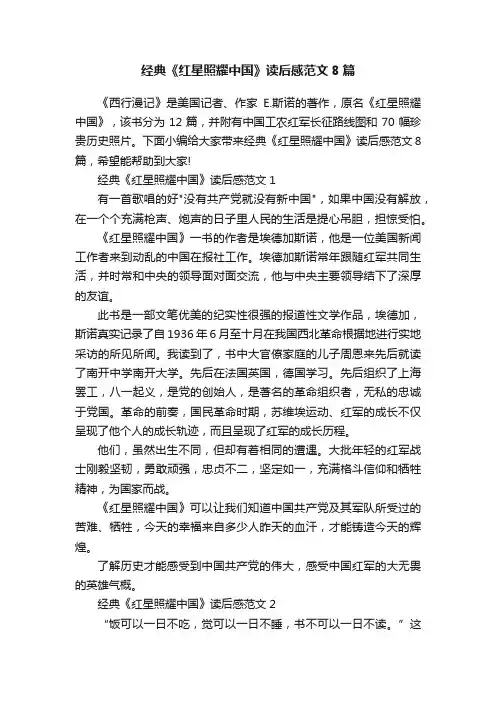 经典《红星照耀中国》读后感范文 8 篇

《西行漫记》是美国记者、作家 E.斯诺的著作，原名《红星照耀中国》，该书分为 12 篇，并附有中国工农红军长征路线图和 70 幅珍贵历史照片。下面小编给大家带来经典《红星照耀中国》读后感范文 8 篇，希望能帮助到大家!

经典《红星照耀中国》读后感范文 1

有一首歌唱的好"没有共产党就没有新中国"，如果中国没有解放，在一个个充满枪声、炮声的日子里人民的生活是提心吊胆，担惊受怕。

《红星照耀中国》一书的作者是埃德加斯诺，他是一位美国新闻工作者来到动乱的中国在报社工作。埃德加斯诺常年跟随红军共同生活，并时常和中央的领导面对面交流，他与中央主要领导结下了深厚的友谊。

此书是一部文笔优美的纪实性很强的报道性文学作品，埃德加，斯诺真实记录了自 1936 年 6 月至十月在我国西北革命根据地进行实地采访的所见所闻。我读到了，书中大官僚家庭的儿子周恩来先后就读了南开中学南开大学。先后在法国英国，德国学习。先后组织了上海罢工，八一起义，是党的创始人，是著名的革命组织者，无私的忠诚于党国。革命的前奏，国民革命时期，苏维埃运动、红军的成长不仅呈现了他个人的成长轨迹，而且呈现了红军的成长历程。

他们，虽然出生不同，但却有着相同的遭遇。大批年轻的红军战士刚毅坚韧，勇敢顽强，忠贞不二，坚定如一，充满格斗信仰和牺牲精神，为国家而战。

《红星照耀中国》可以让我们知道中国共产党及其军队所受过的苦难、牺牲，今天的幸福来自多少人昨天的血汗，才能铸造今天的辉煌。

了解历史才能感受到中国共产党的伟大，感受中国红军的大无畏的英雄气概。

经典《红星照耀中国》读后感范文 2

"饭可以一日不吃，觉可以一日不睡，书不可以一日不读。" 这